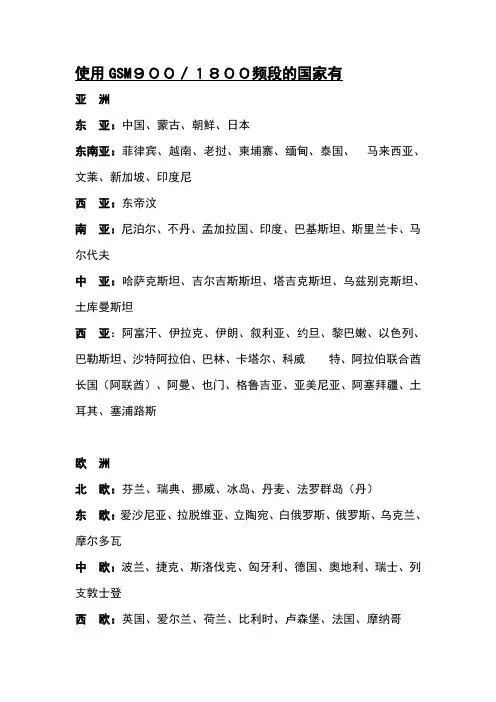 使用GSM９００／１８００频段的国家有

亚　洲

东　亚：中国、蒙古、朝鲜、日本

东南亚：菲律宾、越南、老挝、柬埔寨、缅甸、泰国、　马来西亚、文莱、新加坡、印度尼

西　亚：东帝汶

南　亚：尼泊尔、不丹、孟加拉国、印度、巴基斯坦、斯里兰卡、马尔代夫

中　亚：哈萨克斯坦、吉尔吉斯斯坦、塔吉克斯坦、乌兹别克斯坦、土库曼斯坦

西　亚：阿富汗、伊拉克、伊朗、叙利亚、约旦、黎巴嫩、以色列、巴勒斯坦、沙特阿拉伯、巴林、卡塔尔、科威　特、阿拉伯联合酋长国（阿联酋）、阿曼、也门、格鲁吉亚、亚美尼亚、阿塞拜疆、土耳其、塞浦路斯

欧　洲

北　欧：芬兰、瑞典、挪威、冰岛、丹麦、法罗群岛（丹）

东　欧：爱沙尼亚、拉脱维亚、立陶宛、白俄罗斯、俄罗斯、乌克兰、摩尔多瓦

中　欧：波兰、捷克、斯洛伐克、匈牙利、德国、奥地利、瑞士、列支敦士登

西　欧：英国、爱尔兰、荷兰、比利时、卢森堡、法国、摩纳哥